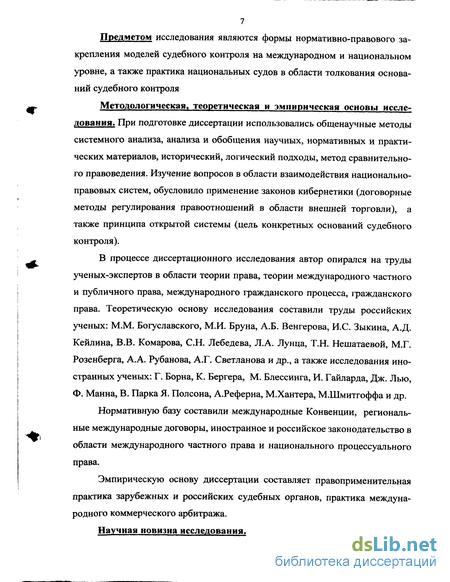 7

Предметом исследования являются формы нормативно-правового закрепления моделей судебного контроля на международном и национальном уровне, а также практика национальных судов в области толкования оснований судебного контроля

Методологическая, теоретическая и эмпирическая основы исследования. При подготовке диссертации использовались общенаучные методы системного анализа, анализа и обобщения научных, нормативных и практических материалов, исторический, логический подходы, метод сравнительного правоведения. Изучение вопросов в области взаимодействия национально-правовых систем, обусловило применение законов кибернетики (договорные методы регулирования правоотношений в области внешней торговли), а также принципа открытой системы (цель конкретных оснований судебного контроля).

В процессе диссертационного исследования автор опирался на труды ученых-экспертов в области теории права, теории международного частного и публичного права, международного гражданского процесса, гражданского права. Теоретическую основу исследования составили труды российских ученых: М.М. Богуславского, М.И. Бруна, А.Б. Венгерова, И.С. Зыкина, А.Д. Кейлина, В.В. Комарова, С.Н. Лебедева, Л.А. Лунца, Т.Н. Нешатаевой, М.Г. Розенберга, А.А. Рубанова, А.Г. Светланова и др., а также исследования иностранных ученых: Г. Борна, К. Бергера, М. Блессинга, И. Гайларда, Дж. Лью, Ф. Манна, В. Парка Я. Полсона, А.Реферна, М.Хантера, М.Шмитгоффа и др.

Нормативную базу составили международные Конвенции, региональные международные договоры, иностранное и российское законодательство в области международного частного права и национального процессуального права.

Эмпирическую основу диссертации составляет правоприменительная практика зарубежных и российских судебных органов, практика международного коммерческого арбитража.

Научная новизна исследования.

dsLib.net
библиотека диссертаций